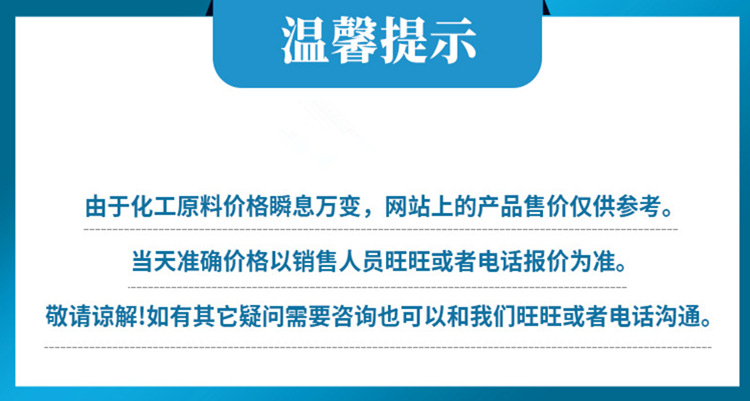 温馨提示

由于化工原料价格瞬息万变，网站上的产品售价仅供参考。

当天准确价格以销售人员旺旺或者电话报价为准。

敬请谅解!如有其它疑问需要咨询也可以和我们旺旺或者电话沟通。